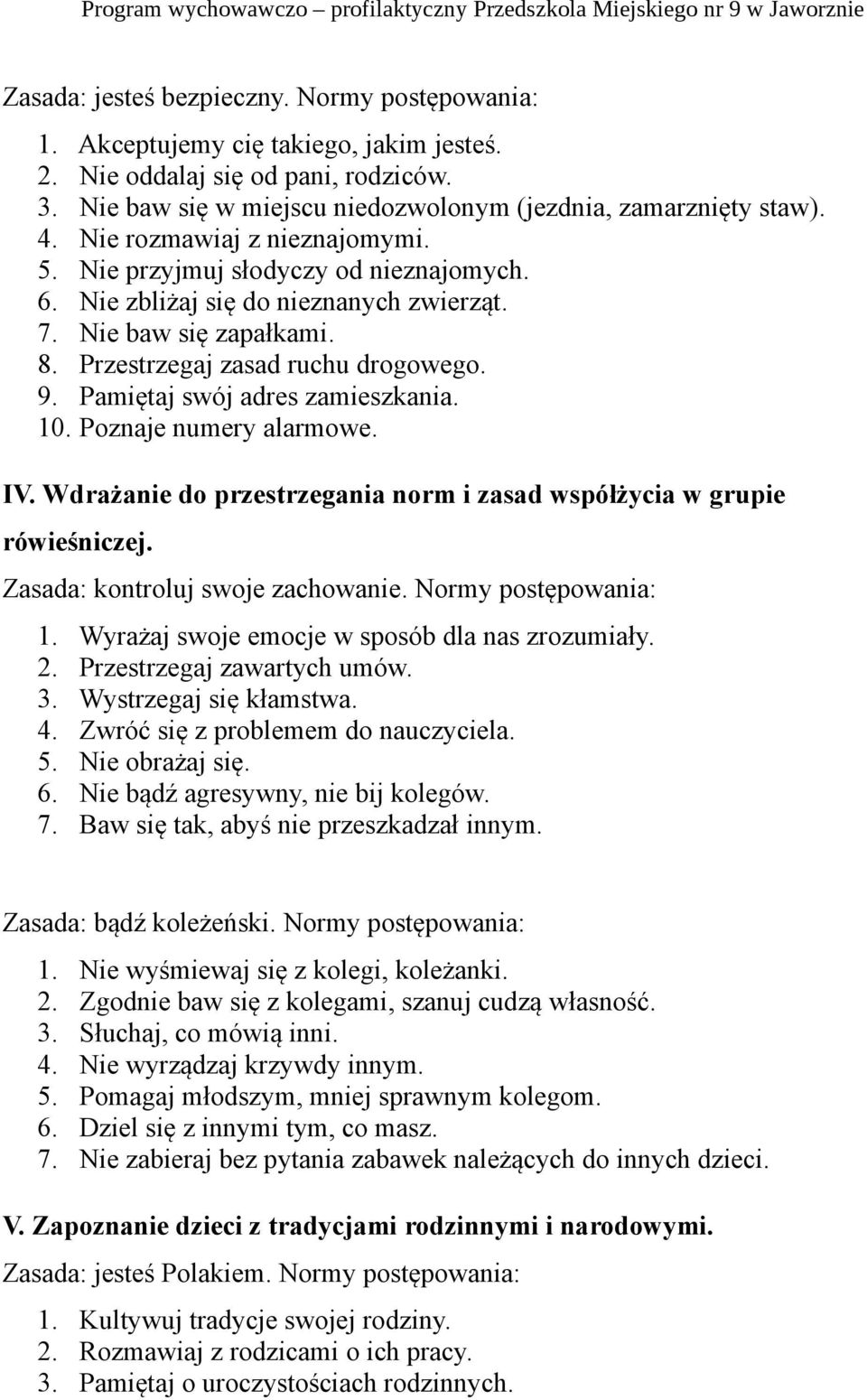 Program wychowawczo – profilaktyczny Przedszkola Miejskiego nr 9 w Jaworznie

Zasada: jesteś bezpieczny. Normy postępowania:

1. Akceptujemy cię takiego, jakim jesteś.
2. Nie oddalaj się od pani, rodziców.
3. Nie baw się w miejscu niedozwolonym (jezdnia, zamarznięty staw).
4. Nie rozmawiaj z nieznajomymi.
5. Nie przyjmuj słodyczy od nieznajomych.
6. Nie zbliżaj się do nieznanych zwierząt.
7. Nie baw się zapałkami.
8. Przestrzegaj zasad ruchu drogowego.
9. Pamiętaj swój adres zamieszkania.
10. Poznaje numery alarmowe.

IV. Wdrażanie do przestrzegania norm i zasad współżycia w grupie rówieśniczej.

Zasada: kontroluj swoje zachowanie. Normy postępowania:

1. Wyrażaj swoje emocje w sposób dla nas zrozumiały.
2. Przestrzegaj zawartych umów.
3. Wystrzegaj się kłamstwa.
4. Zwróć się z problemem do nauczyciela.
5. Nie obrażaj się.
6. Nie bądź agresywny, nie bij kolegów.
7. Baw się tak, abyś nie przeszkadzał innym.

Zasada: bądź koleżeński. Normy postępowania:

1. Nie wyśmiewaj się z kolegi, koleżanki.
2. Zgodnie baw się z kolegami, szanuj cudzą własność.
3. Słuchaj, co mówią inni.
4. Nie wyrządzaj krzywdy innym.
5. Pomagaj młodszym, mniej sprawnym kolegom.
6. Dziel się z innymi tym, co masz.
7. Nie zabieraj bez pytania zabawek należących do innych dzieci.

V. Zapoznanie dzieci z tradycjami rodzinnymi i narodowymi.

Zasada: jesteś Polakiem. Normy postępowania:

1. Kultywuj tradycje swojej rodziny.
2. Rozmawiaj z rodzicami o ich pracy.
3. Pamiętaj o uroczystościach rodzinnych.